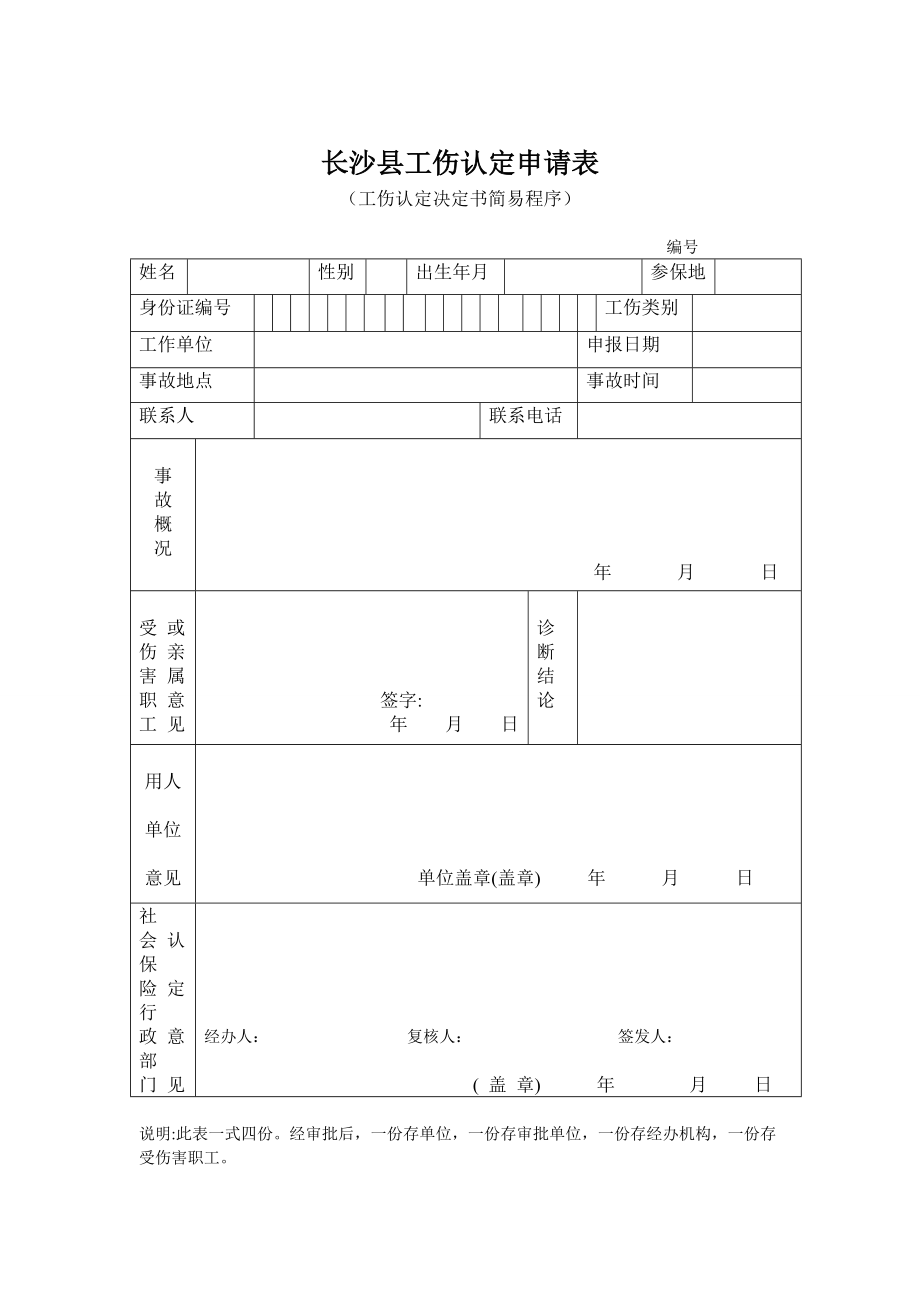 长沙县工伤认定申请表
（工伤认定决定书简易程序）

编号

| 姓名 | | 性别 | | 出生年月 | | 参保地 | |
|---|---|---|---|---|---|---|---|
| 身份证编号 | | | | | | 工伤类别 | |
| 工作单位 | | | | | | 申报日期 | |
| 事故地点 | | | | | | 事故时间 | |
| 联系人 | | | | 联系电话 | | | |
| 事故概况 | 年 月 日 | | | | | | |
| 受伤害职工或亲属意见 | 签字: 年 月 日 | | | 诊断结论 | | | |
| 用人单位意见 | 单位盖章(盖章) 年 月 日 | | | | | | |
| 社会保险行政部门认定意见 | 经办人： 复核人： 签发人： ( 盖 章) 年 月 日 | | | | | | |

说明:此表一式四份。经审批后，一份存单位，一份存审批单位，一份存经办机构，一份存受伤害职工。